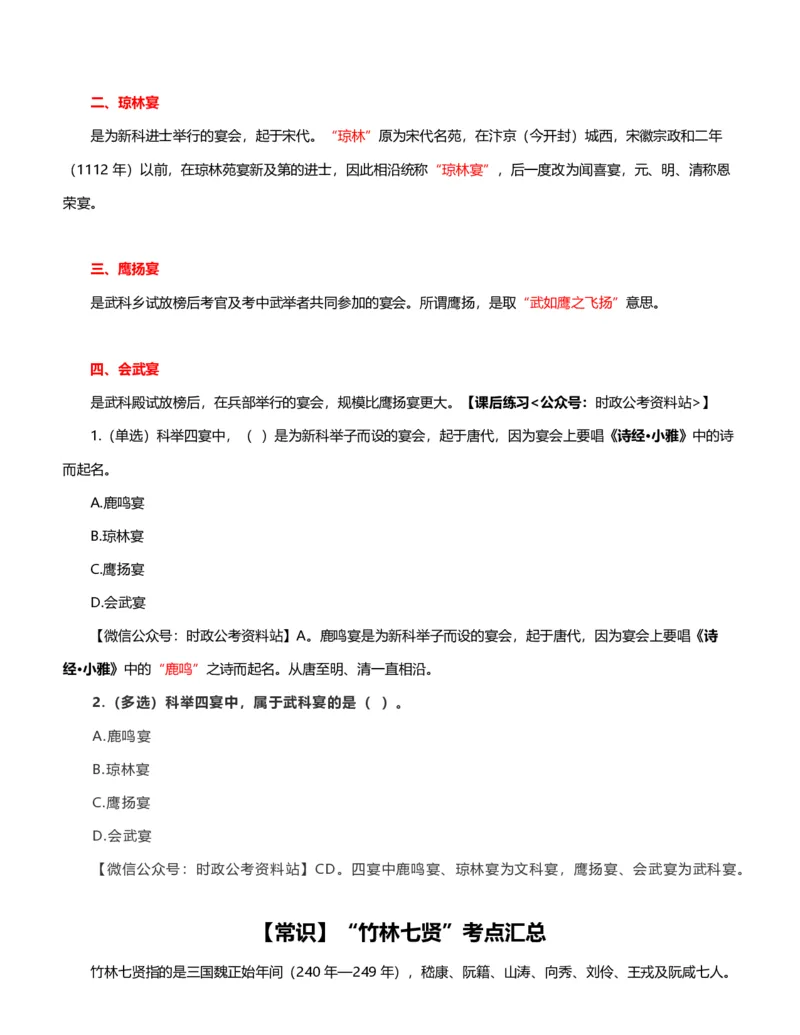 二、琼林宴

是为新科进士举行的宴会，起于宋代。“琼林”原为宋代名苑，在汴京（今开封）城西，宋徽宗政和二年（1112 年）以前，在琼林苑宴新及第的进士，因此相沿统称“琼林宴”，后一度改为闻喜宴，元、明、清称恩荣宴。

三、鹰扬宴

是武科乡试放榜后考官及考中武举者共同参加的宴会。所谓鹰扬，是取“武如鹰之飞扬”意思。

四、会武宴

是武科殿试放榜后，在兵部举行的宴会，规模比鹰扬宴更大。【课后练习<公众号：时政公考资料站>】

1.（单选）科举四宴中，（ ）是为新科举子而设的宴会，起于唐代，因为宴会上要唱《诗经·小雅》中的诗而起名。

A.鹿鸣宴

B.琼林宴

C.鹰扬宴

D.会武宴

【微信公众号：时政公考资料站】A。鹿鸣宴是为新科举子而设的宴会，起于唐代，因为宴会上要唱《诗经·小雅》中的“鹿鸣”之诗而起名。从唐至明、清一直相沿。

2.（多选）科举四宴中，属于武科宴的是（ ）。

A.鹿鸣宴

B.琼林宴

C.鹰扬宴

D.会武宴

【微信公众号：时政公考资料站】CD。四宴中鹿鸣宴、琼林宴为文科宴，鹰扬宴、会武宴为武科宴。

【常识】“竹林七贤”考点汇总

竹林七贤指的是三国魏正始年间（240 年—249 年），嵇康、阮籍、山涛、向秀、刘伶、王戎及阮咸七人。